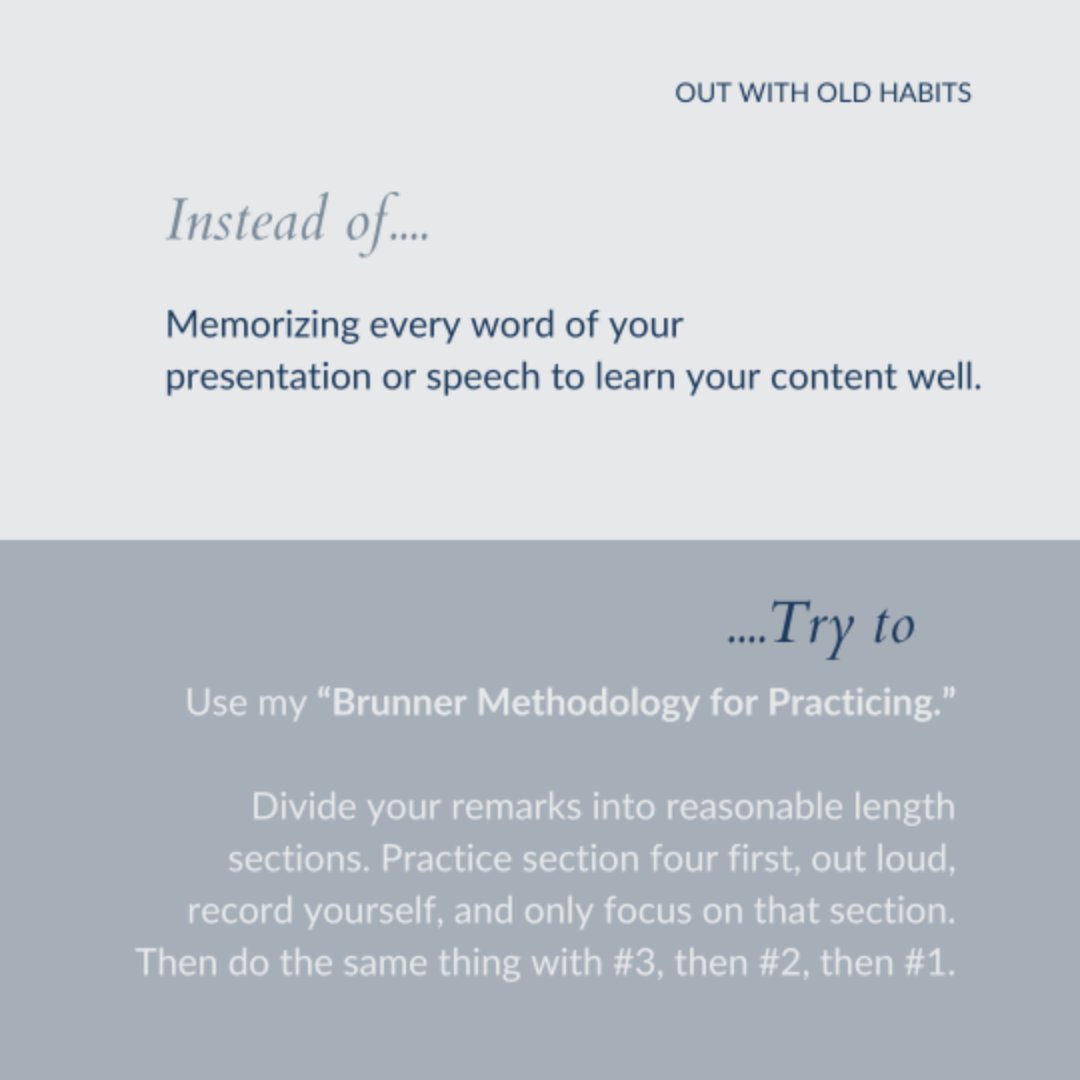 OUT WITH OLD HABITS

Instead of....

Memorizing every word of your presentation or speech to learn your content well.

....Try to

Use my "Brunner Methodology for Practicing."

Divide your remarks into reasonable length sections. Practice section four first, out loud, record yourself, and only focus on that section. Then do the same thing with #3, then #2, then #1.